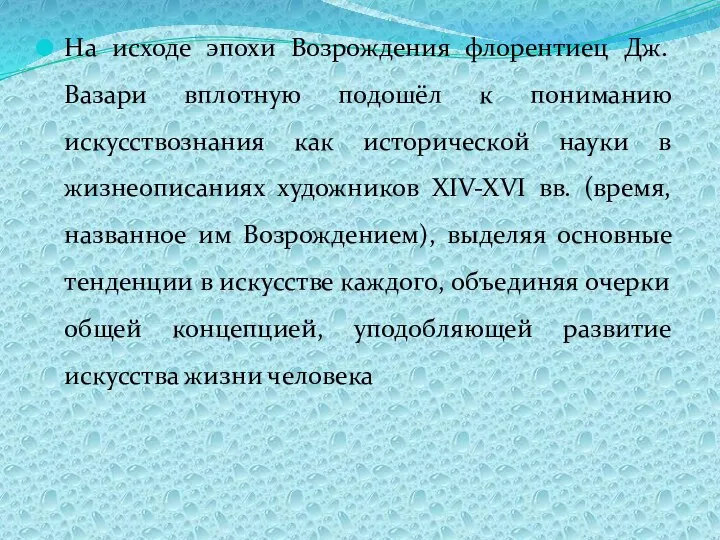 На исходе эпохи Возрождения флорентиец Дж. Вазари вплотную подошёл к пониманию искусствознания как исторической науки в жизнеописаниях художников XIV-XVI вв. (время, названное им Возрождением), выделяя основные тенденции в искусстве каждого, объединяя очерки общей концепцией, уподобляющей развитие искусства жизни человека